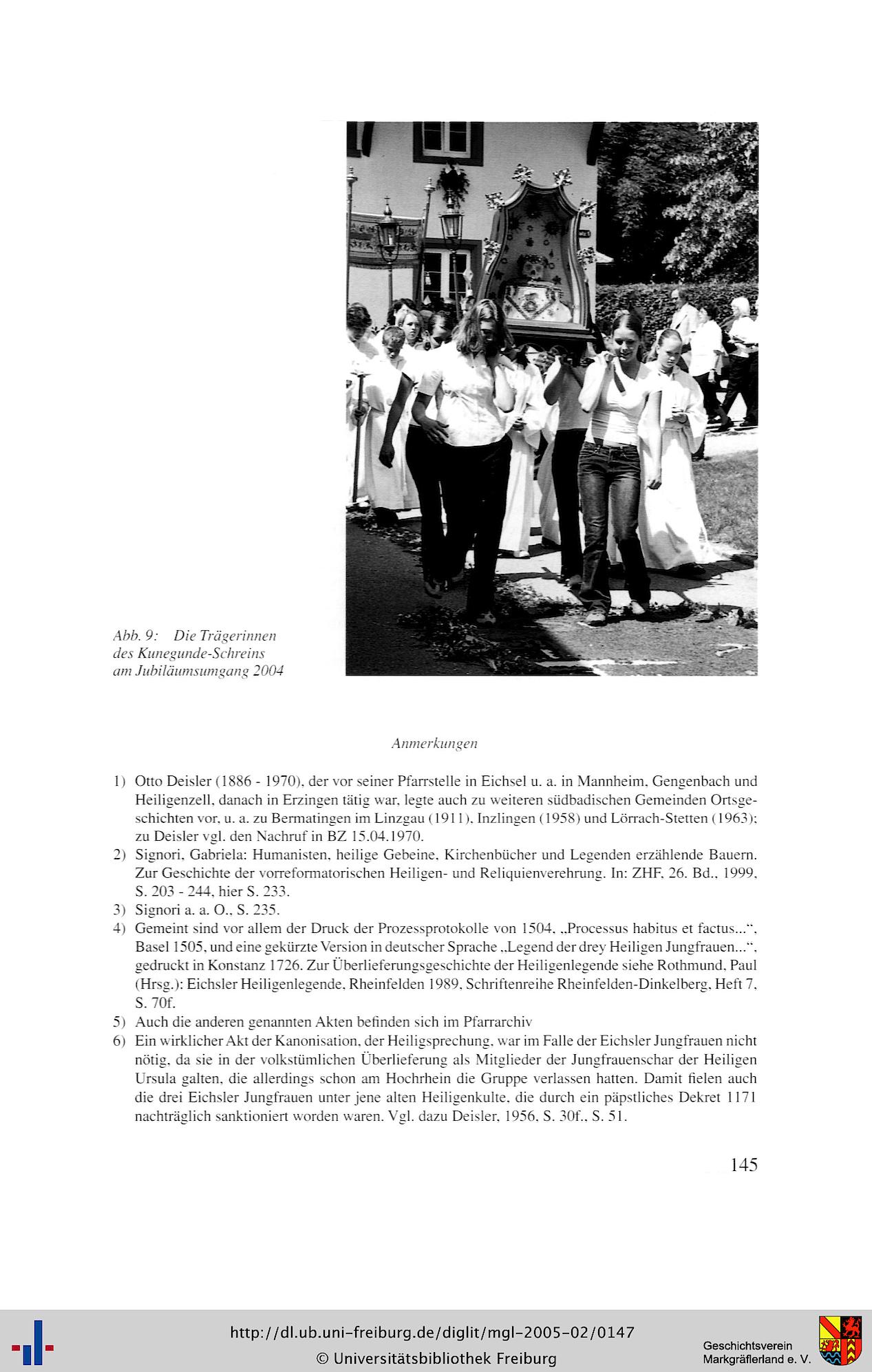 Abb. 9: Die Trägerinnen des Kunegunde-Schreins am Jubiläumsumgang 2004

Anmerkungen

1) Otto Deisler (1886 - 1970), der vor seiner Pfarrstelle in Eichsel u. a. in Mannheim, Gengenbach und Heiligenzell, danach in Erzingen tätig war, legte auch zu weiteren südbadischen Gemeinden Ortsgeschichten vor, u. a. zu Bermatingen im Linzgau (1911), Inzlingen (1958) und Lörrach-Stetten (1963); zu Deisler vgl. den Nachruf in BZ 15.04.1970.
2) Signori, Gabriela: Humanisten, heilige Gebeine, Kirchenbücher und Legenden erzählende Bauern. Zur Geschichte der vorreformatorischen Heiligen- und Reliquienverehrung. In: ZHF, 26. Bd., 1999, S. 203 - 244, hier S. 233.
3) Signori a. a. O., S. 235.
4) Gemeint sind vor allem der Druck der Prozessprotokolle von 1504, „Processus habitus et factus...“, Basel 1505, und eine gekürzte Version in deutscher Sprache „Legend der drey Heiligen Jungfrauen...“, gedruckt in Konstanz 1726. Zur Überlieferungsgeschichte der Heiligenlegende siehe Rothmund, Paul (Hrsg.): Eichsler Heiligenlegende, Rheinfelden 1989, Schriftenreihe Rheinfelden-Dinkelberg, Heft 7, S. 70f.
5) Auch die anderen genannten Akten befinden sich im Pfarrarchiv
6) Ein wirklicher Akt der Kanonisation, der Heiligsprechung, war im Falle der Eichsler Jungfrauen nicht nötig, da sie in der volkstümlichen Überlieferung als Mitglieder der Jungfrauenschar der Heiligen Ursula galten, die allerdings schon am Hochrhein die Gruppe verlassen hatten. Damit fielen auch die drei Eichsler Jungfrauen unter jene alten Heiligenkulte, die durch ein päpstliches Dekret 1171 nachträglich sanktioniert worden waren. Vgl. dazu Deisler, 1956, S. 30f., S. 51.

145

http://dl.ub.uni-freiburg.de/diglit/mgl-2005-02/0147
© Universitätsbibliothek Freiburg

Geschichtsverein Markgräflerland e. V.